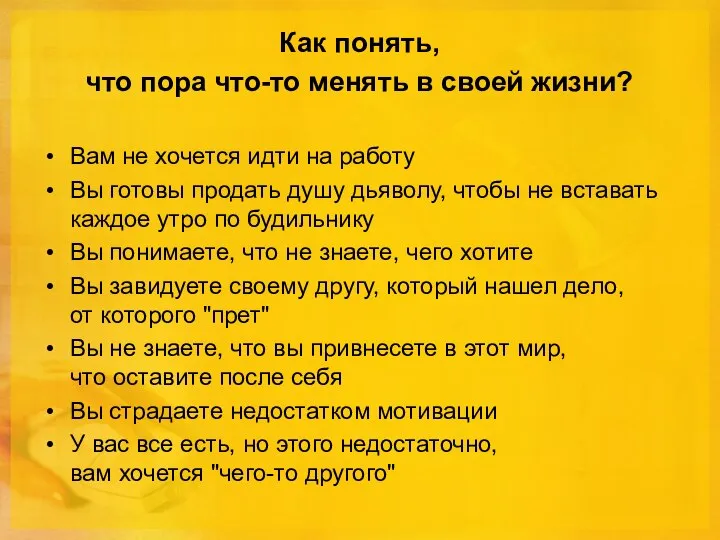 Как понять,
что пора что-то менять в своей жизни?

• Вам не хочется идти на работу
• Вы готовы продать душу дьяволу, чтобы не вставать каждое утро по будильнику
• Вы понимаете, что не знаете, чего хотите
• Вы завидуете своему другу, который нашел дело, от которого "прет"
• Вы не знаете, что вы привнесете в этот мир, что оставите после себя
• Вы страдаете недостатком мотивации
• У вас все есть, но этого недостаточно, вам хочется "чего-то другого"